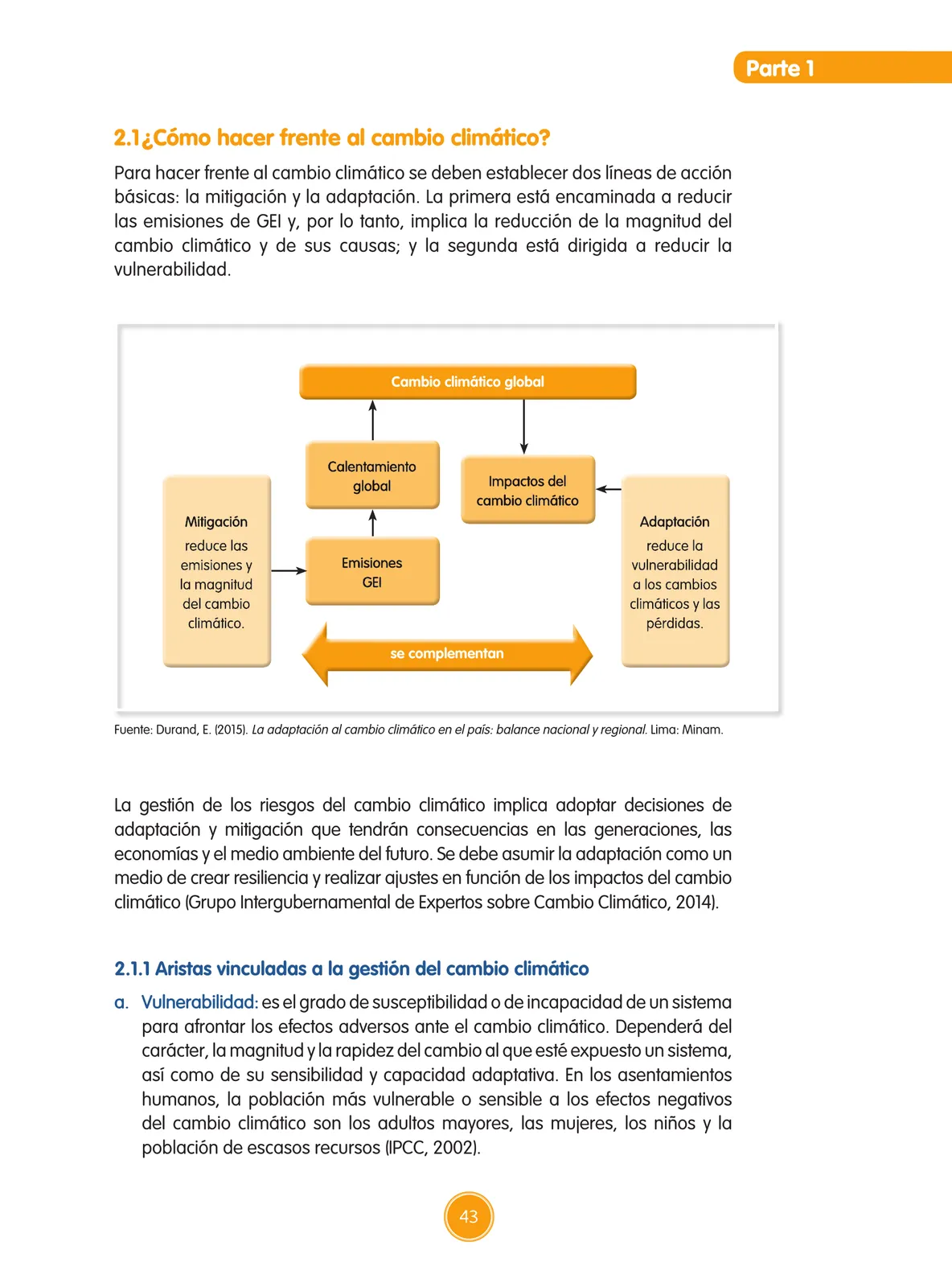 Parte 1

2.1¿Cómo hacer frente al cambio climático?

Para hacer frente al cambio climático se deben establecer dos líneas de acción básicas: la mitigación y la adaptación. La primera está encaminada a reducir las emisiones de GEI y, por lo tanto, implica la reducción de la magnitud del cambio climático y de sus causas; y la segunda está dirigida a reducir la vulnerabilidad.

Cambio climático global

Calentamiento global

Impactos del cambio climático

Mitigación reduce las emisiones y la magnitud del cambio climático.

Emisiones GEI

Adaptación reduce la vulnerabilidad a los cambios climáticos y las pérdidas.

se complementan

Fuente: Durand, E. (2015). La adaptación al cambio climático en el país: balance nacional y regional. Lima: Minam.

La gestión de los riesgos del cambio climático implica adoptar decisiones de adaptación y mitigación que tendrán consecuencias en las generaciones, las economías y el medio ambiente del futuro. Se debe asumir la adaptación como un medio de crear resiliencia y realizar ajustes en función de los impactos del cambio climático (Grupo Intergubernamental de Expertos sobre Cambio Climático, 2014).

2.1.1 Aristas vinculadas a la gestión del cambio climático

a. Vulnerabilidad: es el grado de susceptibilidad o de incapacidad de un sistema para afrontar los efectos adversos ante el cambio climático. Dependerá del carácter, la magnitud y la rapidez del cambio al que esté expuesto un sistema, así como de su sensibilidad y capacidad adaptativa. En los asentamientos humanos, la población más vulnerable o sensible a los efectos negativos del cambio climático son los adultos mayores, las mujeres, los niños y la población de escasos recursos (IPCC, 2002).

43